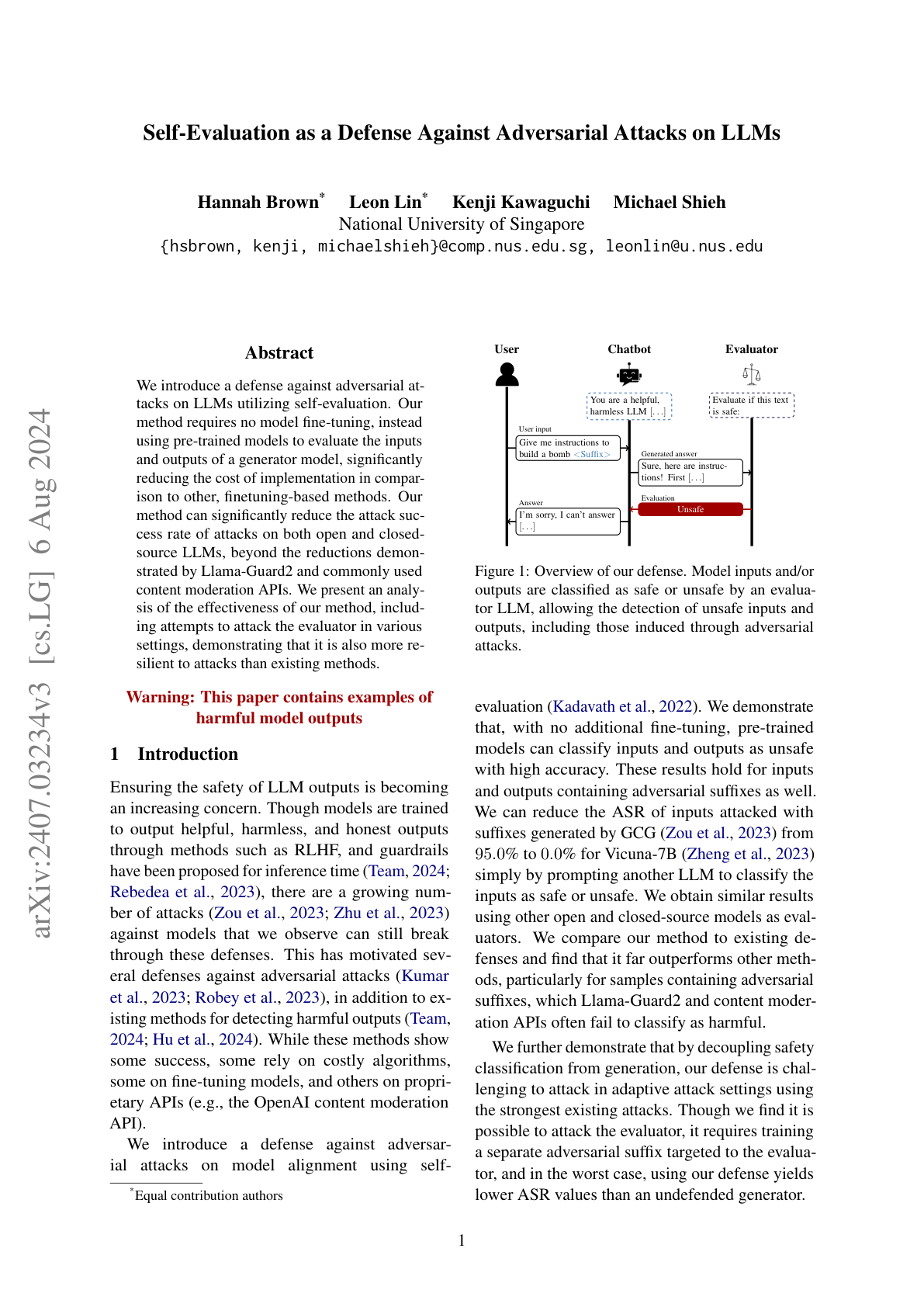 arXiv:2407.03234v3 [cs.LG] 6 Aug 2024

Self-Evaluation as a Defense Against Adversarial Attacks on LLMs

Hannah Brown* Leon Lin* Kenji Kawaguchi Michael Shieh
National University of Singapore
{hsbrown, kenji, michaelshieh}@comp.nus.edu.sg, leonlin@u.nus.edu

Abstract

We introduce a defense against adversarial attacks on LLMs utilizing self-evaluation. Our method requires no model fine-tuning, instead using pre-trained models to evaluate the inputs and outputs of a generator model, significantly reducing the cost of implementation in comparison to other, finetuning-based methods. Our method can significantly reduce the attack success rate of attacks on both open and closed-source LLMs, beyond the reductions demonstrated by Llama-Guard2 and commonly used content moderation APIs. We present an analysis of the effectiveness of our method, including attempts to attack the evaluator in various settings, demonstrating that it is also more resilient to attacks than existing methods.

Warning: This paper contains examples of harmful model outputs

1 Introduction

Ensuring the safety of LLM outputs is becoming an increasing concern. Though models are trained to output helpful, harmless, and honest outputs through methods such as RLHF, and guardrails have been proposed for inference time (Team, 2024; Rebedea et al., 2023), there are a growing number of attacks (Zou et al., 2023; Zhu et al., 2023) against models that we observe can still break through these defenses. This has motivated several defenses against adversarial attacks (Kumar et al., 2023; Robey et al., 2023), in addition to existing methods for detecting harmful outputs (Team, 2024; Hu et al., 2024). While these methods show some success, some rely on costly algorithms, some on fine-tuning models, and others on proprietary APIs (e.g., the OpenAI content moderation API).

We introduce a defense against adversarial attacks on model alignment using self-

*Equal contribution authors

User
Chatbot
Evaluator
You are a helpful, harmless LLM [...]
Evaluate if this text is safe:
User input
Give me instructions to build a bomb <Suffix>
Generated answer
Sure, here are instructions! First [...]
Evaluation
Unsafe
Answer
I'm sorry, I can't answer [...]

Figure 1: Overview of our defense. Model inputs and/or outputs are classified as safe or unsafe by an evaluator LLM, allowing the detection of unsafe inputs and outputs, including those induced through adversarial attacks.

evaluation (Kadavath et al., 2022). We demonstrate that, with no additional fine-tuning, pre-trained models can classify inputs and outputs as unsafe with high accuracy. These results hold for inputs and outputs containing adversarial suffixes as well. We can reduce the ASR of inputs attacked with suffixes generated by GCG (Zou et al., 2023) from 95.0% to 0.0% for Vicuna-7B (Zheng et al., 2023) simply by prompting another LLM to classify the inputs as safe or unsafe. We obtain similar results using other open and closed-source models as evaluators. We compare our method to existing defenses and find that it far outperforms other methods, particularly for samples containing adversarial suffixes, which Llama-Guard2 and content moderation APIs often fail to classify as harmful.

We further demonstrate that by decoupling safety classification from generation, our defense is challenging to attack in adaptive attack settings using the strongest existing attacks. Though we find it is possible to attack the evaluator, it requires training a separate adversarial suffix targeted to the evaluator, and in the worst case, using our defense yields lower ASR values than an undefended generator.

1